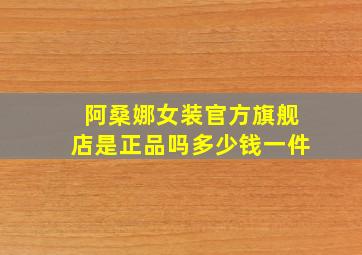 阿桑娜女装官方旗舰店是正品吗多少钱一件